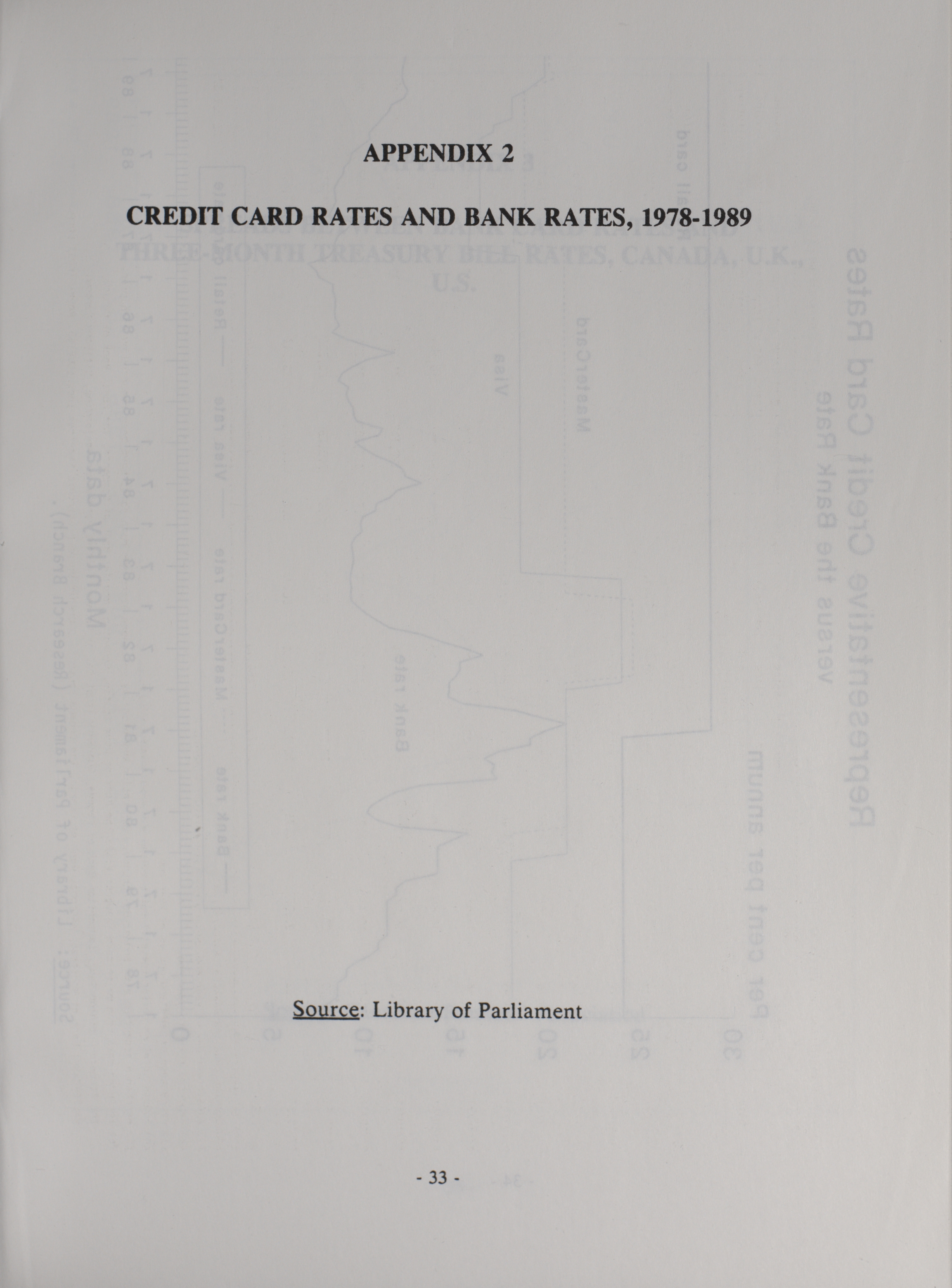 APPENDIX 2

CREDIT CARD RATES AND BANK RATES, 1978-1989

Source: Library of Parliament

- 33 -